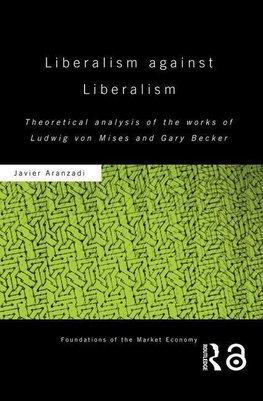 Liberalism against Liberalism

Theoretical analysis of the works of Ludwig von Mises and Gary Becker

Javier Aranzadi

Foundations of the Market Economy

ROUTLEDGE